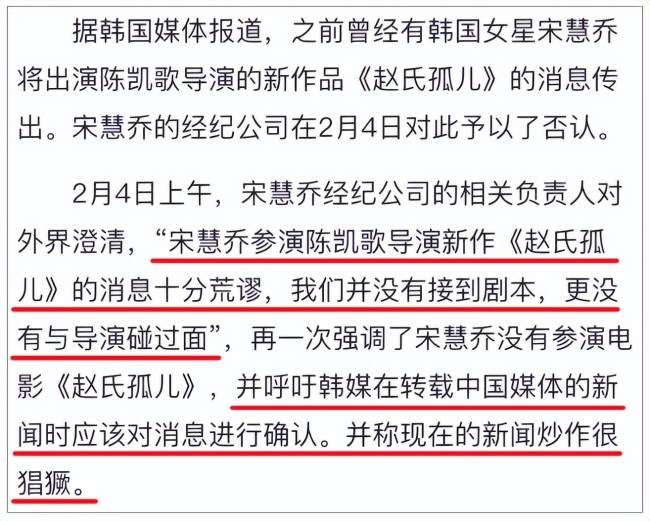 据韩国媒体报道，之前曾经有韩国女星宋慧乔将出演陈凯歌导演的新作品《赵氏孤儿》的消息传出。宋慧乔的经纪公司在2月4日对此予以了否认。

2月4日上午，宋慧乔经纪公司的相关负责人对外界澄清，“宋慧乔参演陈凯歌导演新作《赵氏孤儿》的消息十分荒谬，我们并没有接到剧本，更没有与导演碰过面”，再一次强调了宋慧乔没有参演电影《赵氏孤儿》，并呼吁韩媒在转载中国媒体的新闻时应该对消息进行确认。并称现在的新闻炒作很猖獗。